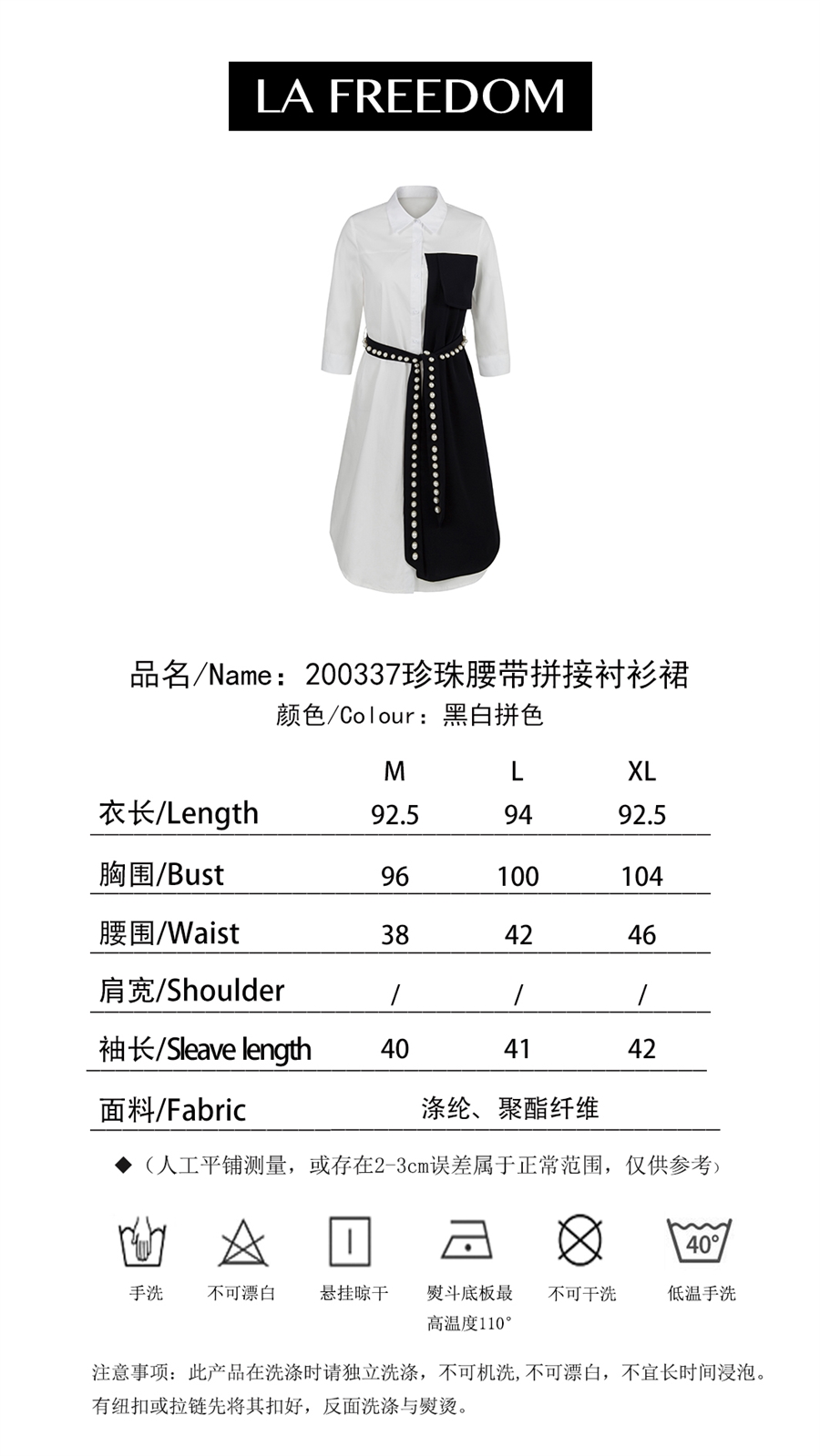 LA FREEDOM

品名/Name：200337珍珠腰带拼接衬衫裙
颜色/Colour：黑白拼色

|  | M | L | XL |
|---|---|---|---|
| 衣长/Length | 92.5 | 94 | 92.5 |
| 胸围/Bust | 96 | 100 | 104 |
| 腰围/Waist | 38 | 42 | 46 |
| 肩宽/Shoulder | / | / | / |
| 袖长/Sleave length | 40 | 41 | 42 |
| 面料/Fabric | 涤纶、聚酯纤维 |  |  |

◆（人工平铺测量，或存在2-3cm误差属于正常范围，仅供参考）

40°

手洗 不可漂白 悬挂晾干 熨斗底板最高温度110° 不可干洗 低温手洗

注意事项：此产品在洗涤时请独立洗涤，不可机洗,不可漂白，不宜长时间浸泡。有纽扣或拉链先将其扣好，反面洗涤与熨烫。